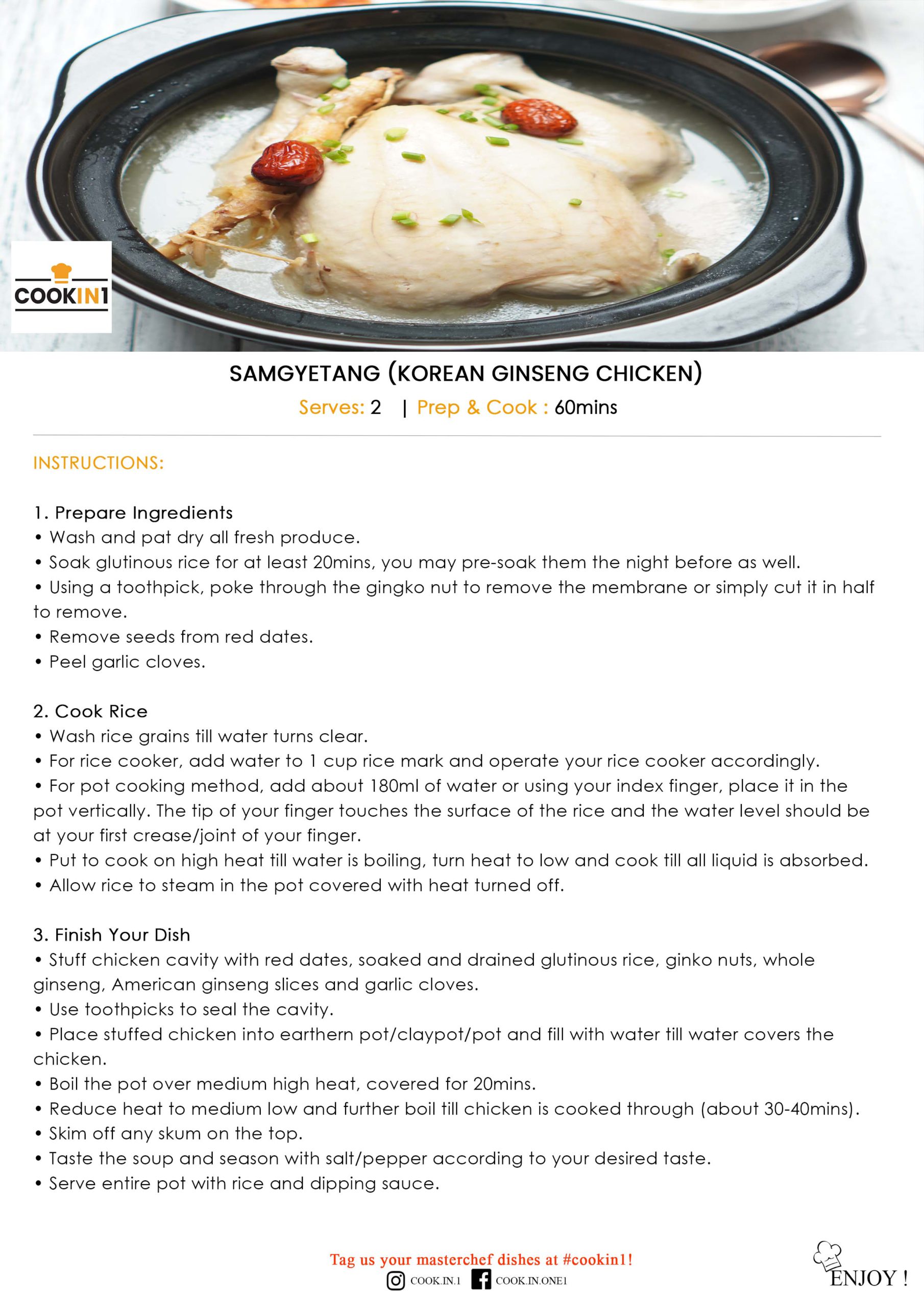 COOKIN1

SAMGYETANG (KOREAN GINSENG CHICKEN)

Serves: 2 | Prep & Cook : 60mins

INSTRUCTIONS:

1. Prepare Ingredients
• Wash and pat dry all fresh produce.
• Soak glutinous rice for at least 20mins, you may pre-soak them the night before as well.
• Using a toothpick, poke through the gingko nut to remove the membrane or simply cut it in half to remove.
• Remove seeds from red dates.
• Peel garlic cloves.

2. Cook Rice
• Wash rice grains till water turns clear.
• For rice cooker, add water to 1 cup rice mark and operate your rice cooker accordingly.
• For pot cooking method, add about 180ml of water or using your index finger, place it in the pot vertically. The tip of your finger touches the surface of the rice and the water level should be at your first crease/joint of your finger.
• Put to cook on high heat till water is boiling, turn heat to low and cook till all liquid is absorbed.
• Allow rice to steam in the pot covered with heat turned off.

3. Finish Your Dish
• Stuff chicken cavity with red dates, soaked and drained glutinous rice, ginko nuts, whole ginseng, American ginseng slices and garlic cloves.
• Use toothpicks to seal the cavity.
• Place stuffed chicken into earthern pot/claypot/pot and fill with water till water covers the chicken.
• Boil the pot over medium high heat, covered for 20mins.
• Reduce heat to medium low and further boil till chicken is cooked through (about 30-40mins).
• Skim off any skum on the top.
• Taste the soup and season with salt/pepper according to your desired taste.
• Serve entire pot with rice and dipping sauce.

Tag us your masterchef dishes at #cookin1!
COOK.IN.1 COOK.IN.ONE1

ENJOY !